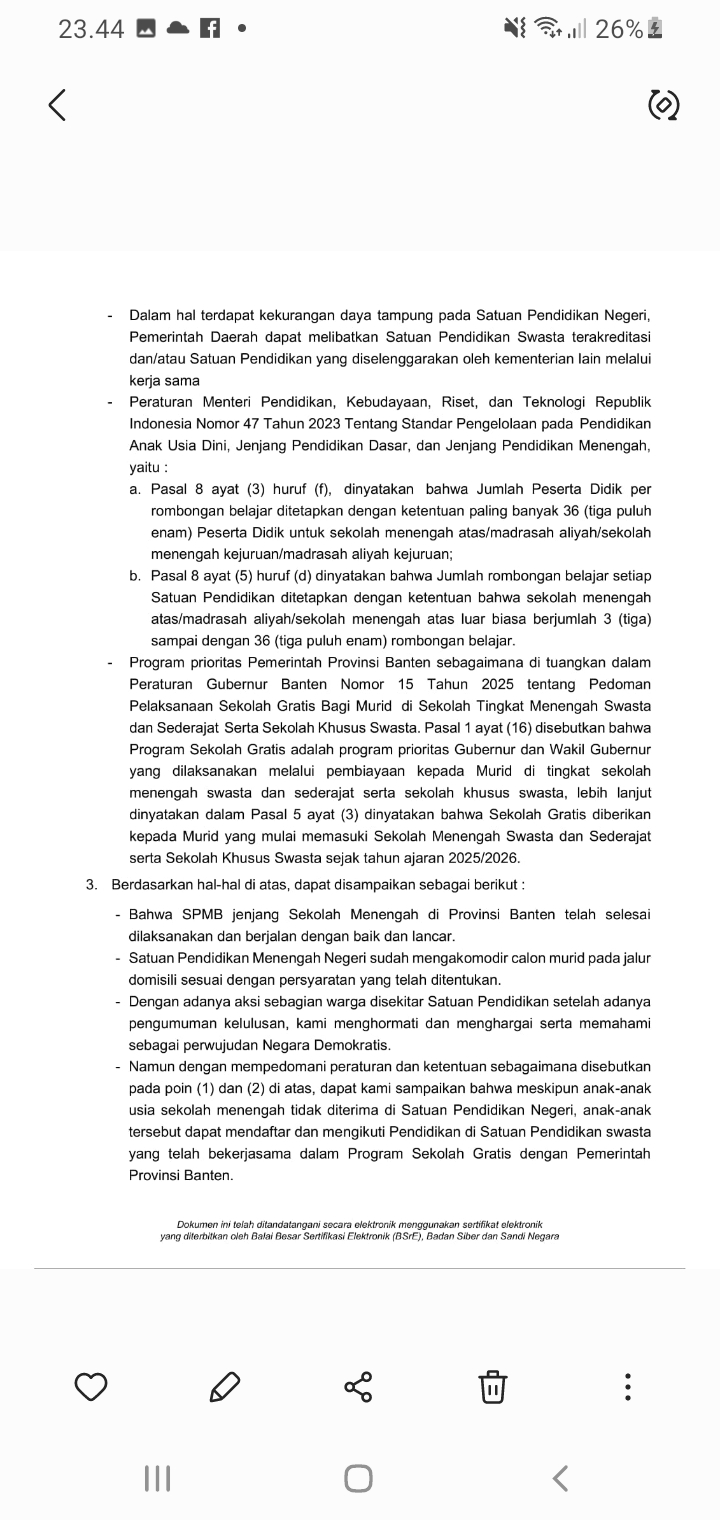 23.44 • 26%

- Dalam hal terdapat kekurangan daya tampung pada Satuan Pendidikan Negeri, Pemerintah Daerah dapat melibatkan Satuan Pendidikan Swasta terakreditasi dan/atau Satuan Pendidikan yang diselenggarakan oleh kementerian lain melalui kerja sama
- Peraturan Menteri Pendidikan, Kebudayaan, Riset, dan Teknologi Republik Indonesia Nomor 47 Tahun 2023 Tentang Standar Pengelolaan pada Pendidikan Anak Usia Dini, Jenjang Pendidikan Dasar, dan Jenjang Pendidikan Menengah, yaitu :
a. Pasal 8 ayat (3) huruf (f), dinyatakan bahwa Jumlah Peserta Didik per rombongan belajar ditetapkan dengan ketentuan paling banyak 36 (tiga puluh enam) Peserta Didik untuk sekolah menengah atas/madrasah aliyah/sekolah menengah kejuruan/madrasah aliyah kejuruan;
b. Pasal 8 ayat (5) huruf (d) dinyatakan bahwa Jumlah rombongan belajar setiap Satuan Pendidikan ditetapkan dengan ketentuan bahwa sekolah menengah atas/madrasah aliyah/sekolah menengah atas luar biasa berjumlah 3 (tiga) sampai dengan 36 (tiga puluh enam) rombongan belajar.
- Program prioritas Pemerintah Provinsi Banten sebagaimana di tuangkan dalam Peraturan Gubernur Banten Nomor 15 Tahun 2025 tentang Pedoman Pelaksanaan Sekolah Gratis Bagi Murid di Sekolah Tingkat Menengah Swasta dan Sederajat Serta Sekolah Khusus Swasta. Pasal 1 ayat (16) disebutkan bahwa Program Sekolah Gratis adalah program prioritas Gubernur dan Wakil Gubernur yang dilaksanakan melalui pembiayaan kepada Murid di tingkat sekolah menengah swasta dan sederajat serta sekolah khusus swasta, lebih lanjut dinyatakan dalam Pasal 5 ayat (3) dinyatakan bahwa Sekolah Gratis diberikan kepada Murid yang mulai memasuki Sekolah Menengah Swasta dan Sederajat serta Sekolah Khusus Swasta sejak tahun ajaran 2025/2026.

3. Berdasarkan hal-hal di atas, dapat disampaikan sebagai berikut :
- Bahwa SPMB jenjang Sekolah Menengah di Provinsi Banten telah selesai dilaksanakan dan berjalan dengan baik dan lancar.
- Satuan Pendidikan Menengah Negeri sudah mengakomodir calon murid pada jalur domisili sesuai dengan persyaratan yang telah ditentukan.
- Dengan adanya aksi sebagian warga disekitar Satuan Pendidikan setelah adanya pengumuman kelulusan, kami menghormati dan menghargai serta memahami sebagai perwujudan Negara Demokratis.
- Namun dengan mempedomani peraturan dan ketentuan sebagaimana disebutkan pada poin (1) dan (2) di atas, dapat kami sampaikan bahwa meskipun anak-anak usia sekolah menengah tidak diterima di Satuan Pendidikan Negeri, anak-anak tersebut dapat mendaftar dan mengikuti Pendidikan di Satuan Pendidikan swasta yang telah bekerjasama dalam Program Sekolah Gratis dengan Pemerintah Provinsi Banten.

Dokumen ini telah ditandatangani secara elektronik menggunakan sertifikat elektronik yang diterbitkan oleh Balai Besar Sertifikasi Elektronik (BSrE), Badan Siber dan Sandi Negara